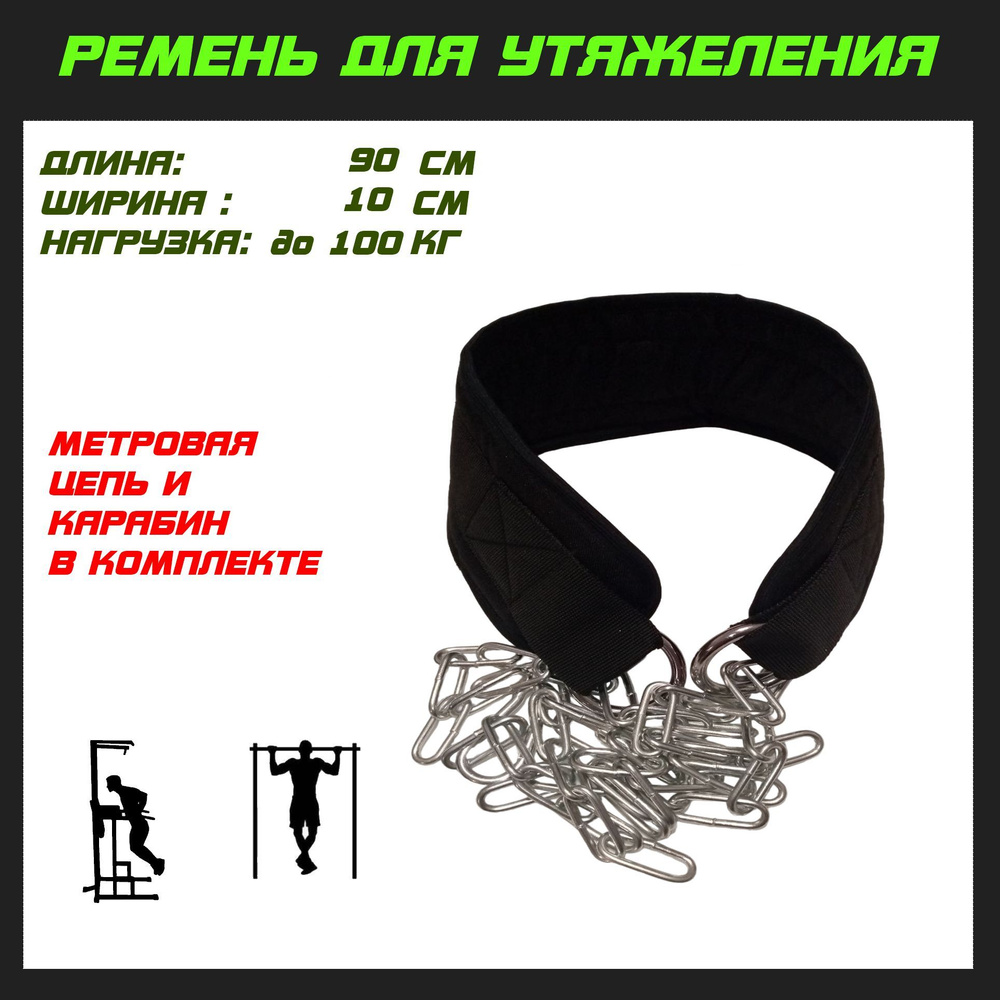 РЕМЕНЬ ДЛЯ УТЯЖЕЛЕНИЯ

ДЛИНА: 90 СМ
ШИРИНА : 10 СМ
НАГРУЗКА: до 100 КГ

МЕТРОВАЯ ЦЕПЬ И КАРАБИН В КОМПЛЕКТЕ